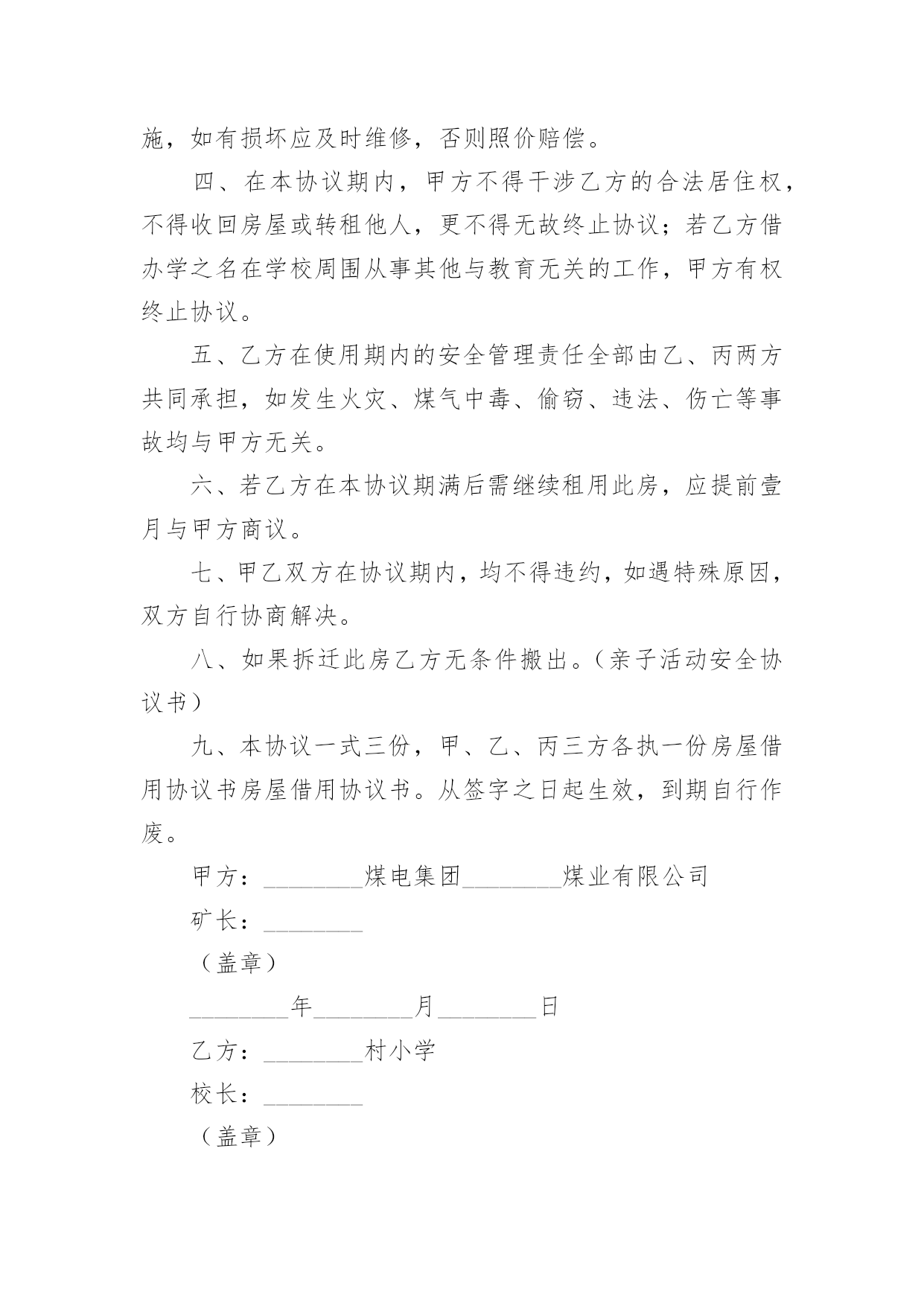 施，如有损坏应及时维修，否则照价赔偿。

四、在本协议期内，甲方不得干涉乙方的合法居住权，不得收回房屋或转租他人，更不得无故终止协议；若乙方借办学之名在学校周围从事其他与教育无关的工作，甲方有权终止协议。

五、乙方在使用期内的安全管理责任全部由乙、丙两方共同承担，如发生火灾、煤气中毒、偷窃、违法、伤亡等事故均与甲方无关。

六、若乙方在本协议期满后需继续租用此房，应提前壹月与甲方商议。

七、甲乙双方在协议期内，均不得违约，如遇特殊原因，双方自行协商解决。

八、如果拆迁此房乙方无条件搬出。（亲子活动安全协议书）

九、本协议一式三份，甲、乙、丙三方各执一份房屋借用协议书房屋借用协议书。从签字之日起生效，到期自行作废。

甲方：________煤电集团________煤业有限公司

矿长：________

（盖章）

________年________月________日

乙方：________村小学

校长：________

（盖章）